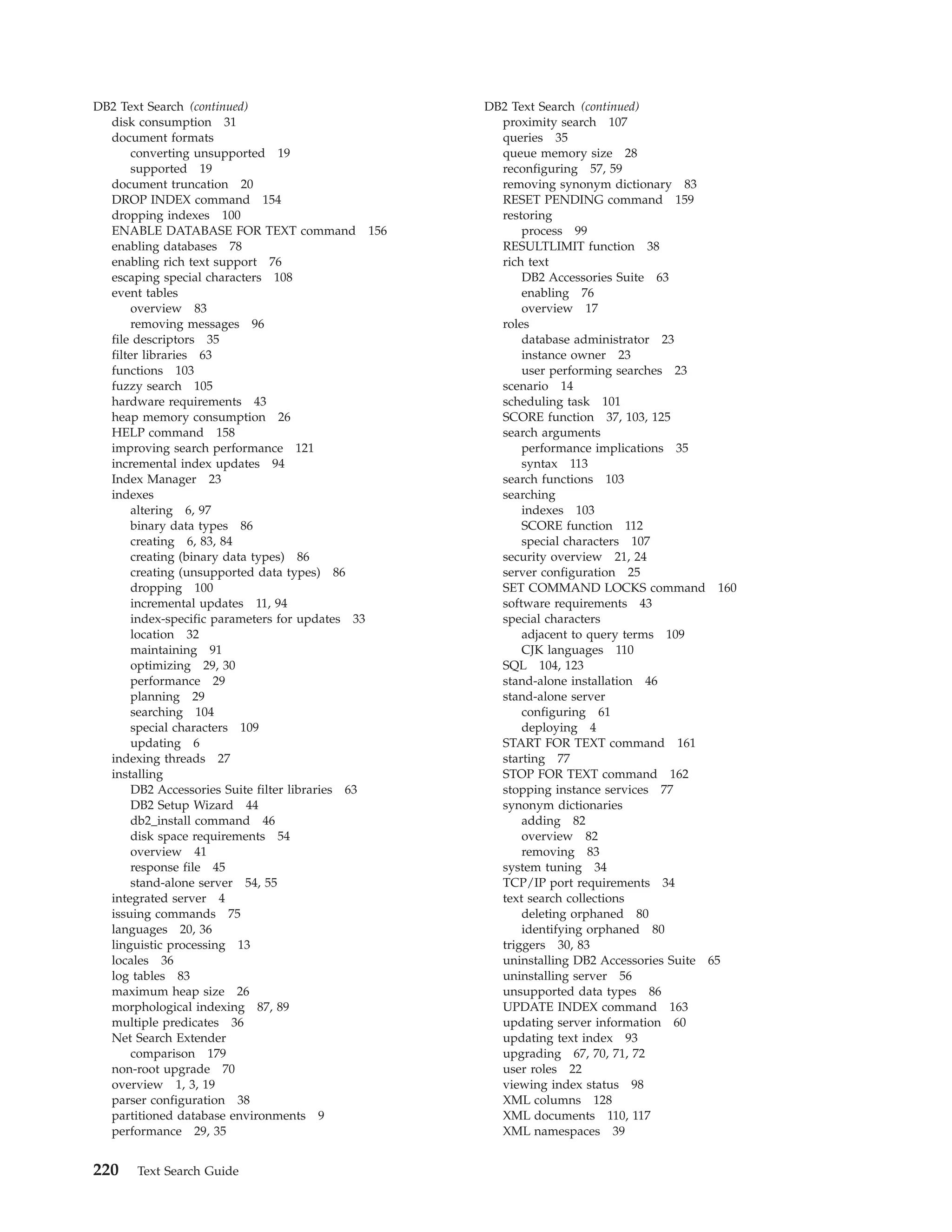 DB2 Text Search (continued)
disk consumption 31
document formats
converting unsupported 19
supported 19
document truncation 20
DROP INDEX command 154
dropping indexes 100
ENABLE DATABASE FOR TEXT command 156
enabling databases 78
enabling rich text support 76
escaping special characters 108
event tables
overview 83
removing messages 96
file descriptors 35
filter libraries 63
functions 103
fuzzy search 105
hardware requirements 43
heap memory consumption 26
HELP command 158
improving search performance 121
incremental index updates 94
Index Manager 23
indexes
altering 6, 97
binary data types 86
creating 6, 83, 84
creating (binary data types) 86
creating (unsupported data types) 86
dropping 100
incremental updates 11, 94
index-specific parameters for updates 33
location 32
maintaining 91
optimizing 29, 30
performance 29
planning 29
searching 104
special characters 109
updating 6
indexing threads 27
installing
DB2 Accessories Suite filter libraries 63
DB2 Setup Wizard 44
db2_install command 46
disk space requirements 54
overview 41
response file 45
stand-alone server 54, 55
integrated server 4
issuing commands 75
languages 20, 36
linguistic processing 13
locales 36
log tables 83
maximum heap size 26
morphological indexing 87, 89
multiple predicates 36
Net Search Extender
comparison 179
non-root upgrade 70
overview 1, 3, 19
parser configuration 38
partitioned database environments 9
performance 29, 35

DB2 Text Search (continued)
proximity search 107
queries 35
queue memory size 28
reconfiguring 57, 59
removing synonym dictionary 83
RESET PENDING command 159
restoring
process 99
RESULTLIMIT function 38
rich text
DB2 Accessories Suite 63
enabling 76
overview 17
roles
database administrator 23
instance owner 23
user performing searches 23
scenario 14
scheduling task 101
SCORE function 37, 103, 125
search arguments
performance implications 35
syntax 113
search functions 103
searching
indexes 103
SCORE function 112
special characters 107
security overview 21, 24
server configuration 25
SET COMMAND LOCKS command 160
software requirements 43
special characters
adjacent to query terms 109
CJK languages 110
SQL 104, 123
stand-alone installation 46
stand-alone server
configuring 61
deploying 4
START FOR TEXT command 161
starting 77
STOP FOR TEXT command 162
stopping instance services 77
synonym dictionaries
adding 82
overview 82
removing 83
system tuning 34
TCP/IP port requirements 34
text search collections
deleting orphaned 80
identifying orphaned 80
triggers 30, 83
uninstalling DB2 Accessories Suite 65
uninstalling server 56
unsupported data types 86
UPDATE INDEX command 163
updating server information 60
updating text index 93
upgrading 67, 70, 71, 72
user roles 22
viewing index status 98
XML columns 128
XML documents 110, 117
XML namespaces 39

220 Text Search Guide